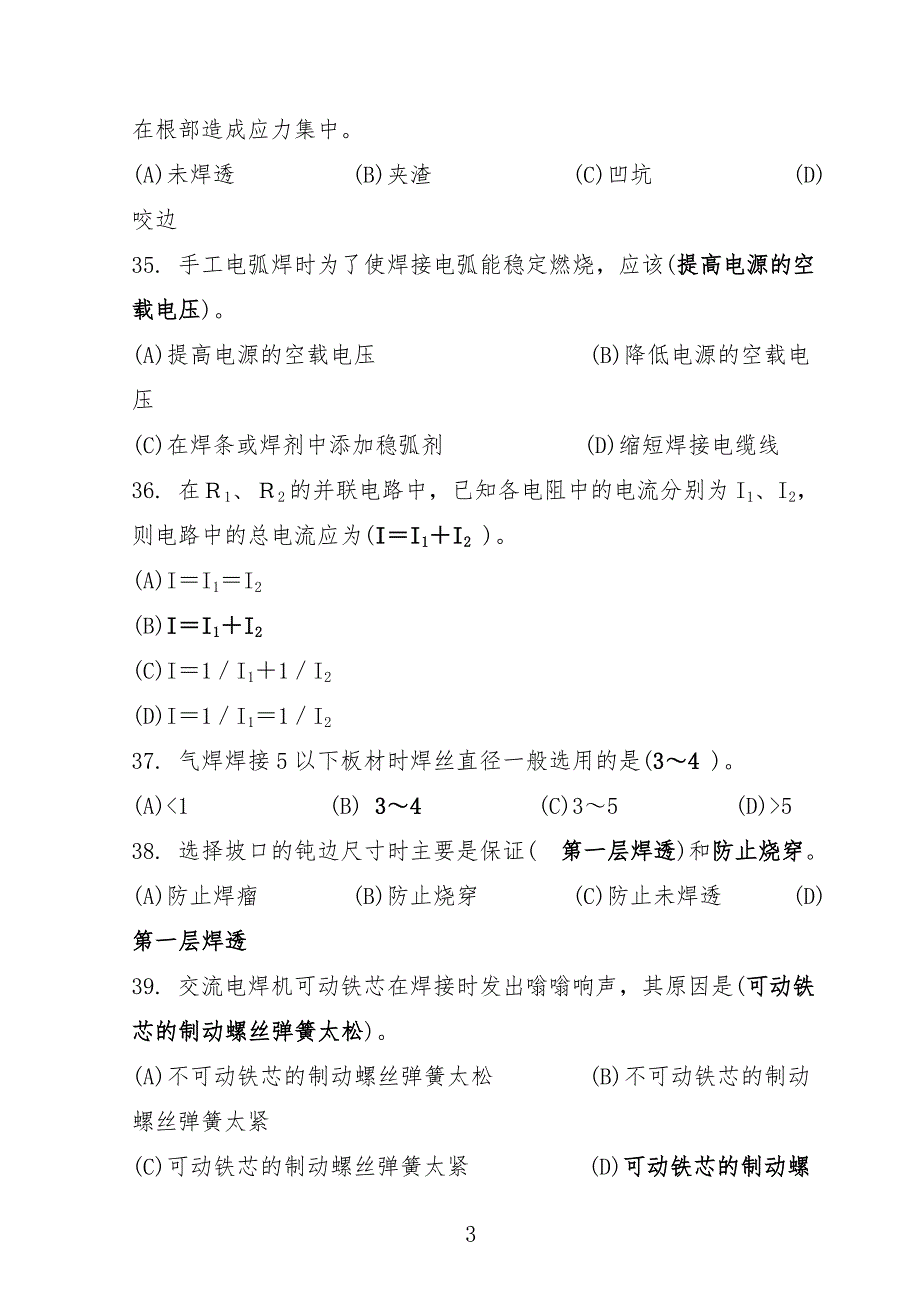 在根部造成应力集中。

(A)未焊透 (B)夹渣 (C)凹坑 (D)咬边

35. 手工电弧焊时为了使焊接电弧能稳定燃烧，应该(提高电源的空载电压)。

(A)提高电源的空载电压 (B)降低电源的空载电压

(C)在焊条或焊剂中添加稳弧剂 (D)缩短焊接电缆线

36. 在$R_1$、$R_2$的并联电路中，已知各电阻中的电流分别为$I_1$、$I_2$，则电路中的总电流应为($I=I_1+I_2$ )。

(A)$I=I_1=I_2$

(B)$I=I_1+I_2$

(C)$I=1/I_1+1/I_2$

(D)$I=1/I_1=1/I_2$

37. 气焊焊接5以下板材时焊丝直径一般选用的是(3～4 )。

(A)<1 (B) 3～4 (C)3～5 (D)>5

38. 选择坡口的钝边尺寸时主要是保证( 第一层焊透)和防止烧穿。

(A)防止焊瘤 (B)防止烧穿 (C)防止未焊透 (D)第一层焊透

39. 交流电焊机可动铁芯在焊接时发出嗡嗡响声，其原因是(可动铁芯的制动螺丝弹簧太松)。

(A)不可动铁芯的制动螺丝弹簧太松 (B)不可动铁芯的制动螺丝弹簧太紧

(C)可动铁芯的制动螺丝弹簧太紧 (D)可动铁芯的制动螺

3